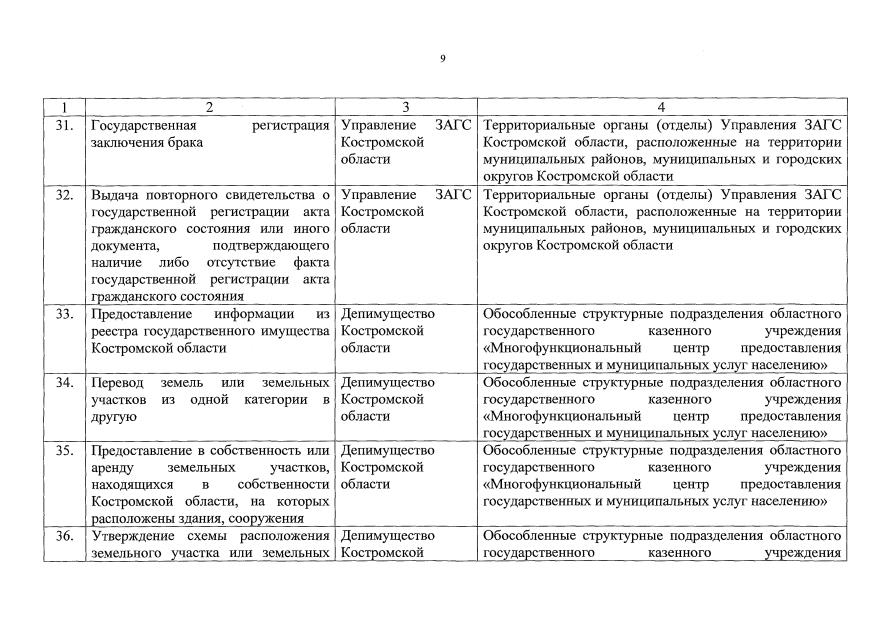 9

| 1 | 2 | 3 | 4 |
|---|---|---|---|
| 31. | Государственная регистрация заключения брака | Управление ЗАГС Костромской области | Территориальные органы (отделы) Управления ЗАГС Костромской области, расположенные на территории муниципальных районов, муниципальных и городских округов Костромской области |
| 32. | Выдача повторного свидетельства о государственной регистрации акта гражданского состояния или иного документа, подтверждающего наличие либо отсутствие факта государственной регистрации акта гражданского состояния | Управление ЗАГС Костромской области | Территориальные органы (отделы) Управления ЗАГС Костромской области, расположенные на территории муниципальных районов, муниципальных и городских округов Костромской области |
| 33. | Предоставление информации из реестра государственного имущества Костромской области | Депимущество Костромской области | Обособленные структурные подразделения областного государственного казенного учреждения «Многофункциональный центр предоставления государственных и муниципальных услуг населению» |
| 34. | Перевод земель или земельных участков из одной категории в другую | Депимущество Костромской области | Обособленные структурные подразделения областного государственного казенного учреждения «Многофункциональный центр предоставления государственных и муниципальных услуг населению» |
| 35. | Предоставление в собственность или аренду земельных участков, находящихся в собственности Костромской области, на которых расположены здания, сооружения | Депимущество Костромской области | Обособленные структурные подразделения областного государственного казенного учреждения «Многофункциональный центр предоставления государственных и муниципальных услуг населению» |
| 36. | Утверждение схемы расположения земельного участка или земельных | Депимущество Костромской | Обособленные структурные подразделения областного государственного казенного учреждения |